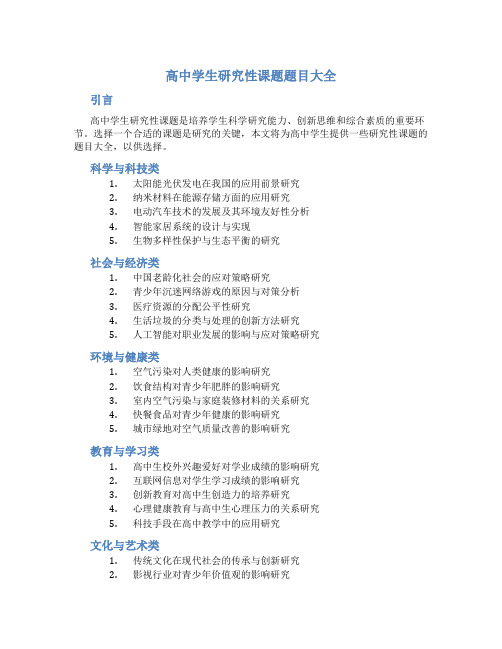 高中学生研究性课题题目大全

引言

高中学生研究性课题是培养学生科学研究能力、创新思维和综合素质的重要环节。选择一个合适的课题是研究的关键，本文将为高中学生提供一些研究性课题的题目大全，以供选择。

科学与科技类

1. 太阳能光伏发电在我国的应用前景研究
2. 纳米材料在能源存储方面的应用研究
3. 电动汽车技术的发展及其环境友好性分析
4. 智能家居系统的设计与实现
5. 生物多样性保护与生态平衡的研究

社会与经济类

1. 中国老龄化社会的应对策略研究
2. 青少年沉迷网络游戏的原因与对策分析
3. 医疗资源的分配公平性研究
4. 生活垃圾的分类与处理的创新方法研究
5. 人工智能对职业发展的影响与应对策略研究

环境与健康类

1. 空气污染对人类健康的影响研究
2. 饮食结构对青少年肥胖的影响研究
3. 室内空气污染与家庭装修材料的关系研究
4. 快餐食品对青少年健康的影响研究
5. 城市绿地对空气质量改善的影响研究

教育与学习类

1. 高中生校外兴趣爱好对学业成绩的影响研究
2. 互联网信息对学生学习成绩的影响研究
3. 创新教育对高中生创造力的培养研究
4. 心理健康教育与高中生心理压力的关系研究
5. 科技手段在高中教学中的应用研究

文化与艺术类

1. 传统文化在现代社会的传承与创新研究
2. 影视行业对青少年价值观的影响研究